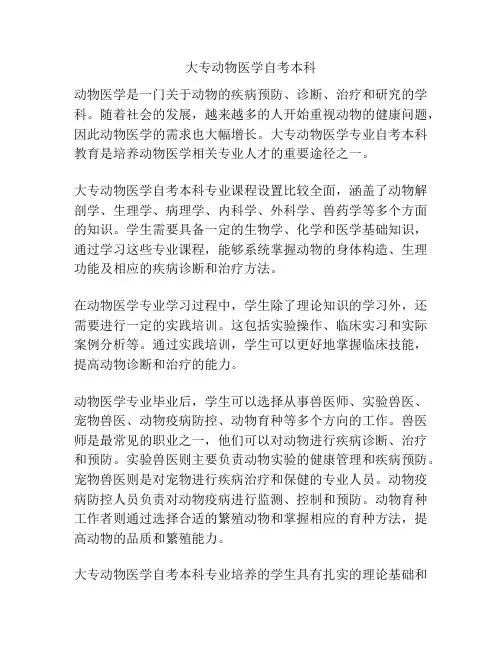 大专动物医学自考本科

动物医学是一门关于动物的疾病预防、诊断、治疗和研究的学科。随着社会的发展，越来越多的人开始重视动物的健康问题，因此动物医学的需求也大幅增长。大专动物医学专业自考本科教育是培养动物医学相关专业人才的重要途径之一。

大专动物医学自考本科专业课程设置比较全面，涵盖了动物解剖学、生理学、病理学、内科学、外科学、兽药学等多个方面的知识。学生需要具备一定的生物学、化学和医学基础知识，通过学习这些专业课程，能够系统掌握动物的身体构造、生理功能及相应的疾病诊断和治疗方法。

在动物医学专业学习过程中，学生除了理论知识的学习外，还需要进行一定的实践培训。这包括实验操作、临床实习和实际案例分析等。通过实践培训，学生可以更好地掌握临床技能，提高动物诊断和治疗的能力。

动物医学专业毕业后，学生可以选择从事兽医师、实验兽医、宠物兽医、动物疫病防控、动物育种等多个方向的工作。兽医师是最常见的职业之一，他们可以对动物进行疾病诊断、治疗和预防。实验兽医则主要负责动物实验的健康管理和疾病预防。宠物兽医则是对宠物进行疾病治疗和保健的专业人员。动物疫病防控人员负责对动物疫病进行监测、控制和预防。动物育种工作者则通过选择合适的繁殖动物和掌握相应的育种方法，提高动物的品质和繁殖能力。

大专动物医学自考本科专业培养的学生具有扎实的理论基础和